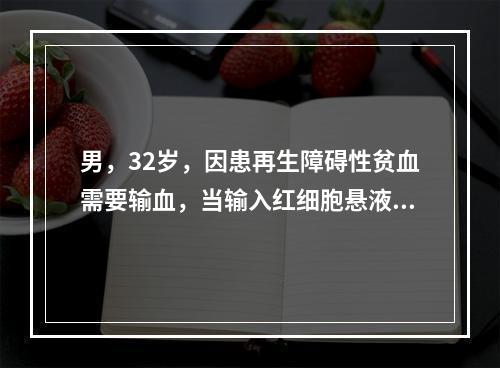 男，32岁，因患再生障碍性贫血需要输血，当输入红细胞悬液...